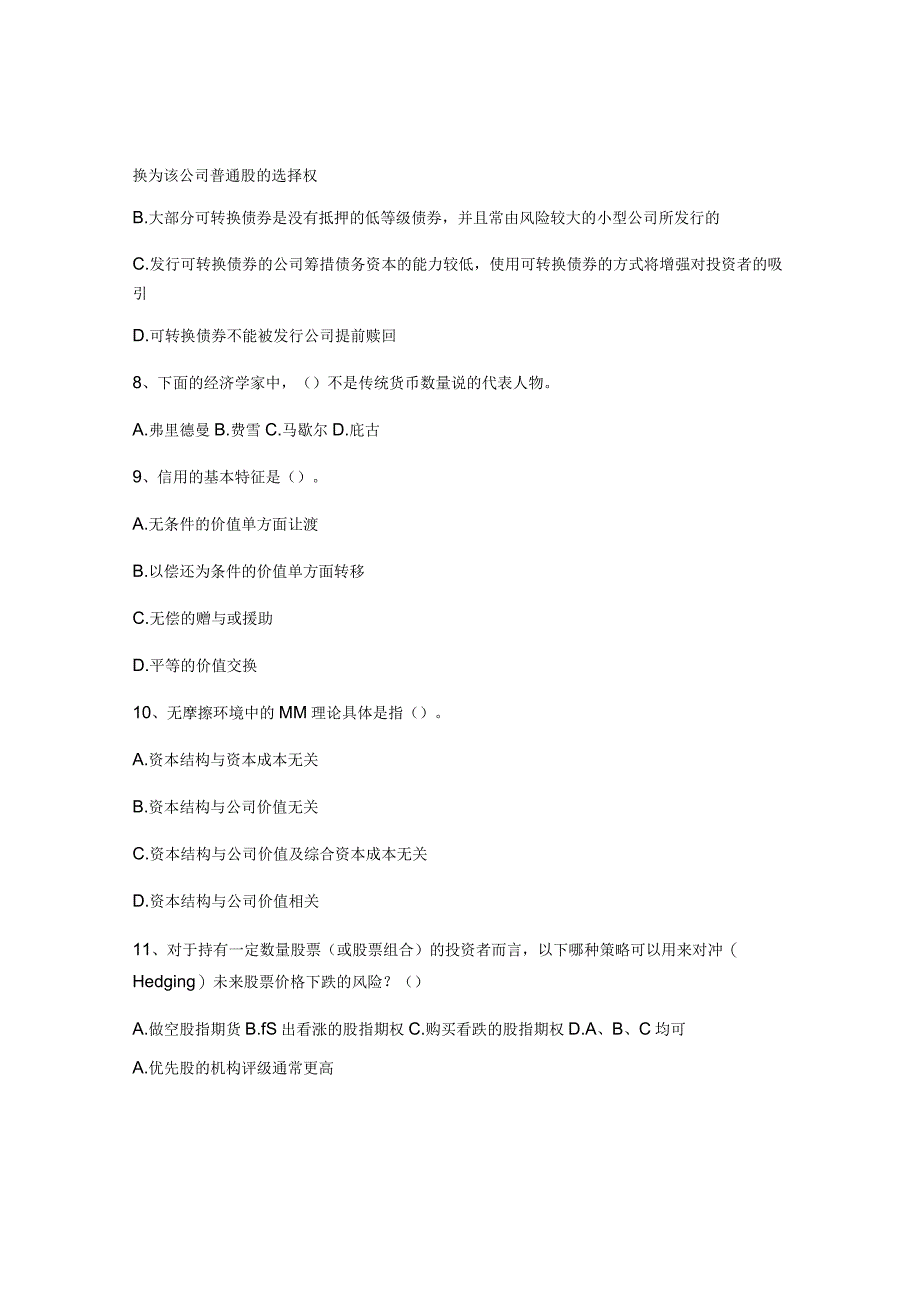 换为该公司普通股的选择权

B.大部分可转换债券是没有抵押的低等级债券，并且常由风险较大的小型公司所发行的

C.发行可转换债券的公司筹措债务资本的能力较低，使用可转换债券的方式将增强对投资者的吸引

D.可转换债券不能被发行公司提前赎回

8、下面的经济学家中，（）不是传统货币数量说的代表人物。

A.弗里德曼 B.费雪 C.马歇尔 D.庇古

9、信用的基本特征是（）。

A.无条件的价值单方面让渡

B.以偿还为条件的价值单方面转移

C.无偿的赠与或援助

D.平等的价值交换

10、无摩擦环境中的MM理论具体是指（）。

A.资本结构与资本成本无关

B.资本结构与公司价值无关

C.资本结构与公司价值及综合资本成本无关

D.资本结构与公司价值相关

11、对于持有一定数量股票（或股票组合）的投资者而言，以下哪种策略可以用来对冲（Hedging）未来股票价格下跌的风险？（）

A.做空股指期货 B.fS出看涨的股指期权 C.购买看跌的股指期权 D.A、B、C均可

A.优先股的机构评级通常更高